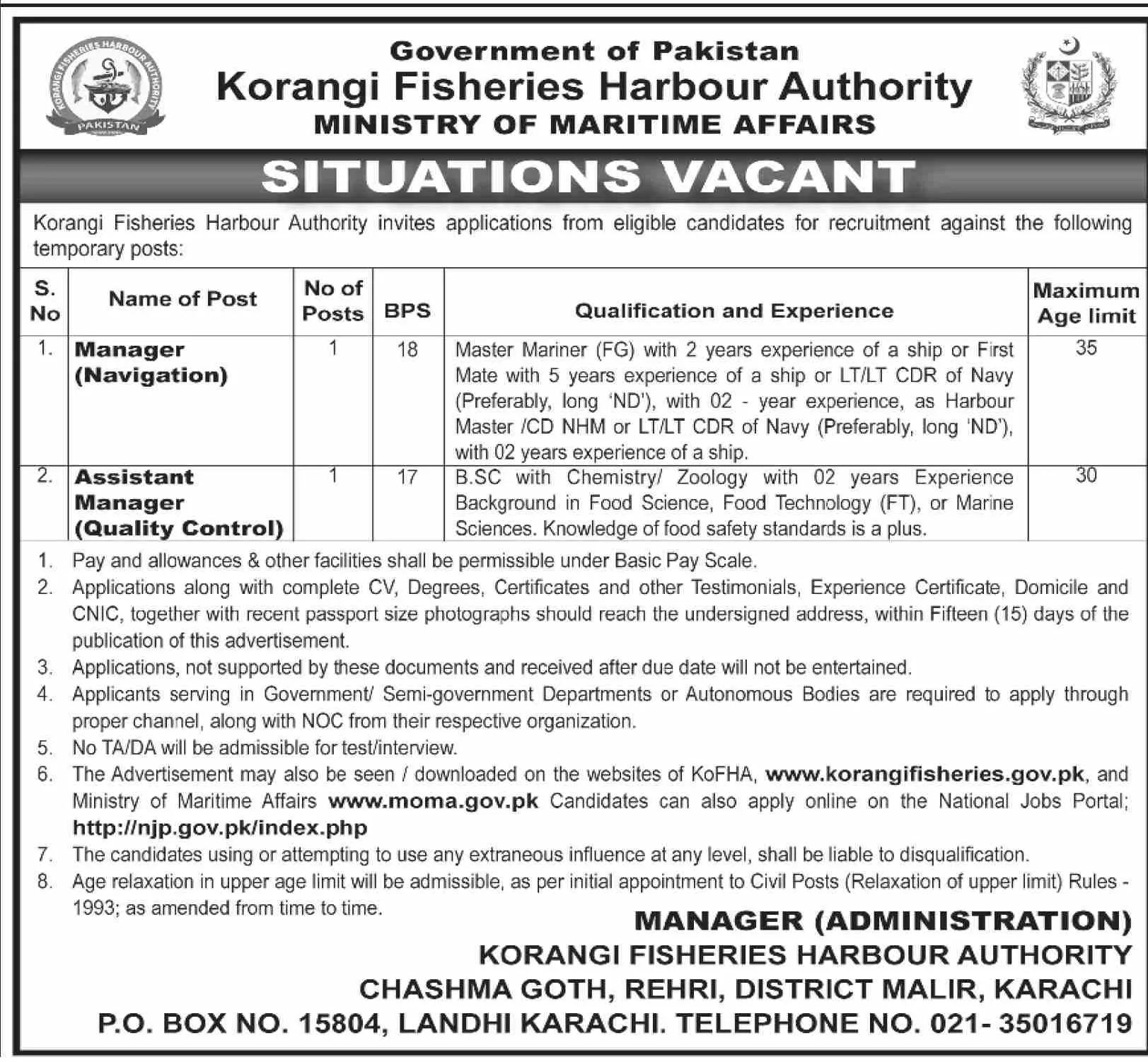 KORANGI FISHERIES HARBOUR AUTHORITY
PAKISTAN

Government of Pakistan
Korangi Fisheries Harbour Authority
MINISTRY OF MARITIME AFFAIRS

SITUATIONS VACANT

Korangi Fisheries Harbour Authority invites applications from eligible candidates for recruitment against the following temporary posts:

| S. No | Name of Post | No of Posts | BPS | Qualification and Experience | Maximum Age limit |
|---|---|---|---|---|---|
| 1. | Manager (Navigation) | 1 | 18 | Master Mariner (FG) with 2 years experience of a ship or First Mate with 5 years experience of a ship or LT/LT CDR of Navy (Preferably, long 'ND'), with 02 - year experience, as Harbour Master /CD NHM or LT/LT CDR of Navy (Preferably, long 'ND'), with 02 years experience of a ship. | 35 |
| 2. | Assistant Manager (Quality Control) | 1 | 17 | B.SC with Chemistry/ Zoology with 02 years Experience Background in Food Science, Food Technology (FT), or Marine Sciences. Knowledge of food safety standards is a plus. | 30 |

1. Pay and allowances & other facilities shall be permissible under Basic Pay Scale.
2. Applications along with complete CV, Degrees, Certificates and other Testimonials, Experience Certificate, Domicile and CNIC, together with recent passport size photographs should reach the undersigned address, within Fifteen (15) days of the publication of this advertisement.
3. Applications, not supported by these documents and received after due date will not be entertained.
4. Applicants serving in Government/ Semi-government Departments or Autonomous Bodies are required to apply through proper channel, along with NOC from their respective organization.
5. No TA/DA will be admissible for test/interview.
6. The Advertisement may also be seen / downloaded on the websites of KoFHA, www.korangifisheries.gov.pk, and Ministry of Maritime Affairs www.moma.gov.pk Candidates can also apply online on the National Jobs Portal; http://njp.gov.pk/index.php
7. The candidates using or attempting to use any extraneous influence at any level, shall be liable to disqualification.
8. Age relaxation in upper age limit will be admissible, as per initial appointment to Civil Posts (Relaxation of upper limit) Rules - 1993; as amended from time to time.

MANAGER (ADMINISTRATION)
KORANGI FISHERIES HARBOUR AUTHORITY
CHASHMA GOTH, REHRI, DISTRICT MALIR, KARACHI
P.O. BOX NO. 15804, LANDHI KARACHI. TELEPHONE NO. 021- 35016719